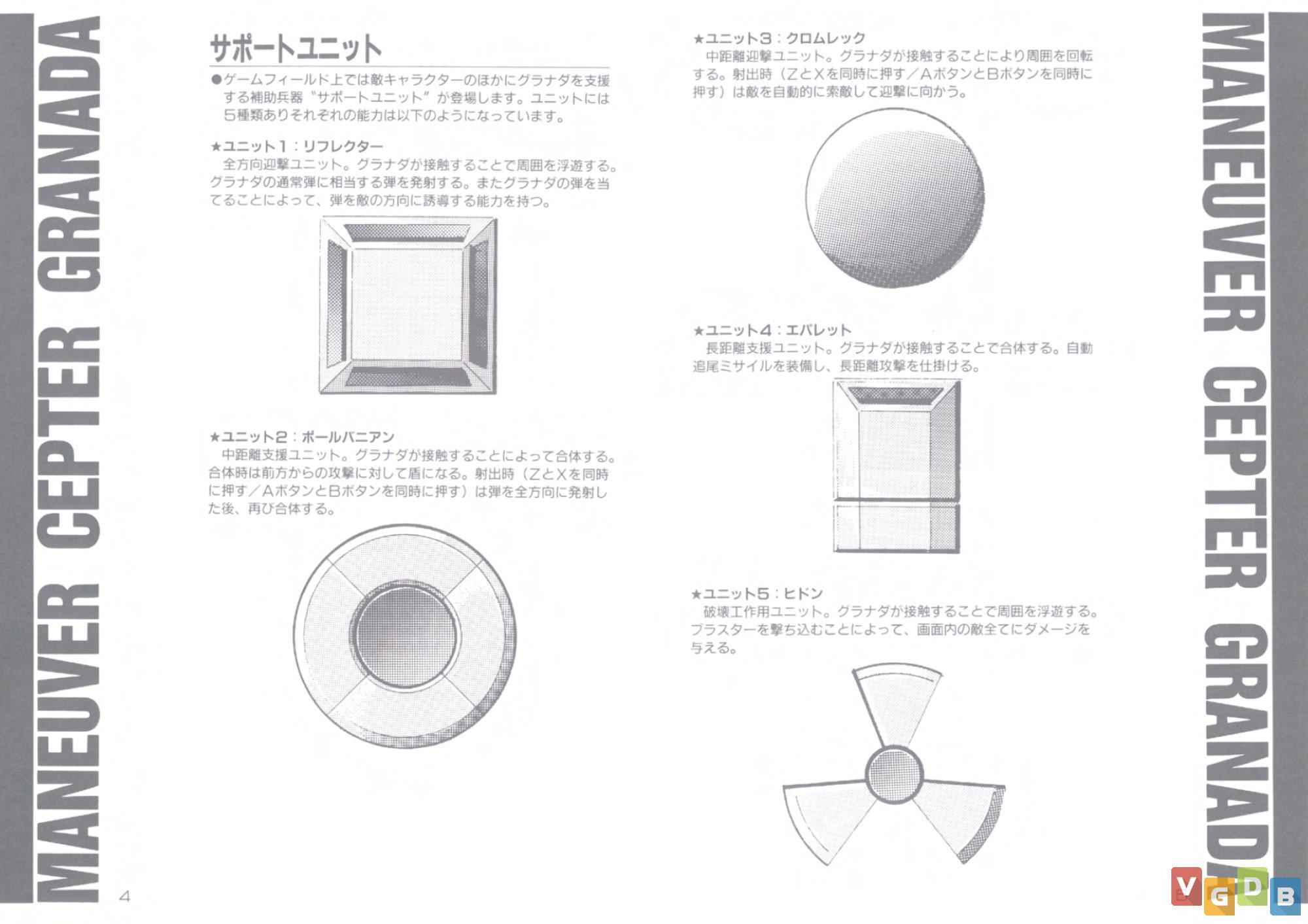 MANEUVER CEPTER GRANADA

サポートユニット

●ゲームフィールド上では敵キャラクターのほかにグラナダを支援する補助兵器“サポートユニット”が登場します。ユニットには5種類ありそれぞれの能力は以下のようになっています。

★ユニット1：リフレクター
全方向迎撃ユニット。グラナダが接触することで周囲を浮遊する。グラナダの通常弾に相当する弾を発射する。またグラナダの弾を当てることによって、弾を敵の方向に誘導する能力を持つ。

★ユニット2：ポールバニアン
中距離支援ユニット。グラナダが接触することによって合体する。合体時は前方からの攻撃に対して盾になる。射出時（ZとXを同時に押す／AボタンとBボタンを同時に押す）は弾を全方向に発射した後、再び合体する。

4

★ユニット3：クロムレック
中距離迎撃ユニット。グラナダが接触することにより周囲を回転する。射出時（ZとXを同時に押す／AボタンとBボタンを同時に押す）は敵を自動的に索敵して迎撃に向かう。

★ユニット4：エバレット
長距離支援ユニット。グラナダが接触することで合体する。自動追尾ミサイルを装備し、長距離攻撃を仕掛ける。

★ユニット5：ヒドン
破壊工作用ユニット。グラナダが接触することで周囲を浮遊する。ブラスターを撃ち込むことによって、画面内の敵全てにダメージを与える。

MANEUVER CEPTER GRANADA

VGDB